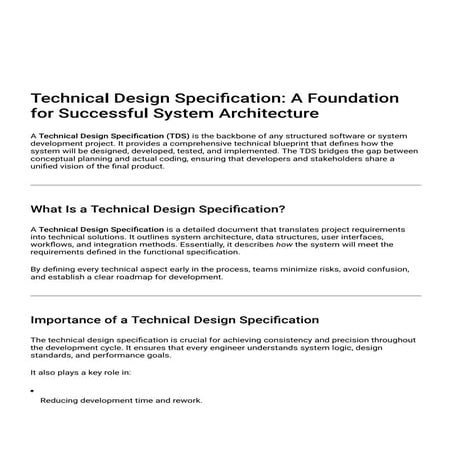 Technical Design Specification: A Foundation for Successful System Architecture

A Technical Design Specification (TDS) is the backbone of any structured software or system development project. It provides a comprehensive technical blueprint that defines how the system will be designed, developed, tested, and implemented. The TDS bridges the gap between conceptual planning and actual coding, ensuring that developers and stakeholders share a unified vision of the final product.

What Is a Technical Design Specification?

A Technical Design Specification is a detailed document that translates project requirements into technical solutions. It outlines system architecture, data structures, user interfaces, workflows, and integration methods. Essentially, it describes how the system will meet the requirements defined in the functional specification.

By defining every technical aspect early in the process, teams minimize risks, avoid confusion, and establish a clear roadmap for development.

Importance of a Technical Design Specification

The technical design specification is crucial for achieving consistency and precision throughout the development cycle. It ensures that every engineer understands system logic, design standards, and performance goals.

It also plays a key role in:

• Reducing development time and rework.